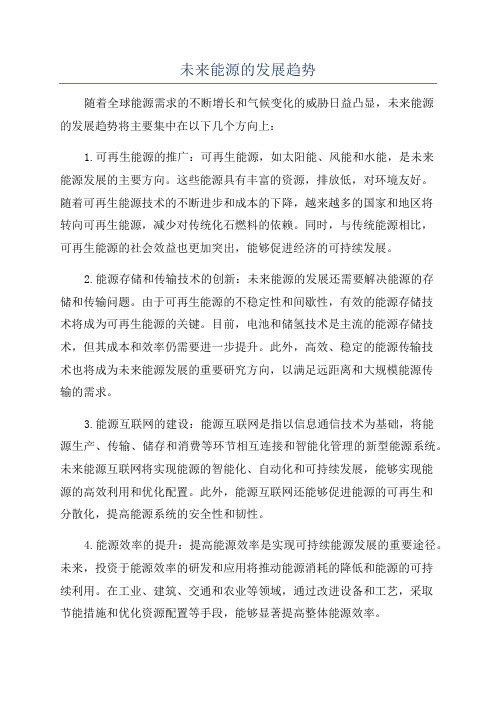 未来能源的发展趋势

随着全球能源需求的不断增长和气候变化的威胁日益凸显，未来能源的发展趋势将主要集中在以下几个方向上：

1.可再生能源的推广：可再生能源，如太阳能、风能和水能，是未来能源发展的主要方向。这些能源具有丰富的资源，排放低，对环境友好。随着可再生能源技术的不断进步和成本的下降，越来越多的国家和地区将转向可再生能源，减少对传统化石燃料的依赖。同时，与传统能源相比，可再生能源的社会效益也更加突出，能够促进经济的可持续发展。

2.能源存储和传输技术的创新：未来能源的发展还需要解决能源的存储和传输问题。由于可再生能源的不稳定性和间歇性，有效的能源存储技术将成为可再生能源的关键。目前，电池和储氢技术是主流的能源存储技术，但其成本和效率仍需要进一步提升。此外，高效、稳定的能源传输技术也将成为未来能源发展的重要研究方向，以满足远距离和大规模能源传输的需求。

3.能源互联网的建设：能源互联网是指以信息通信技术为基础，将能源生产、传输、储存和消费等环节相互连接和智能化管理的新型能源系统。未来能源互联网将实现能源的智能化、自动化和可持续发展，能够实现能源的高效利用和优化配置。此外，能源互联网还能够促进能源的可再生和分散化，提高能源系统的安全性和韧性。

4.能源效率的提升：提高能源效率是实现可持续能源发展的重要途径。未来，投资于能源效率的研发和应用将推动能源消耗的降低和能源的可持续利用。在工业、建筑、交通和农业等领域，通过改进设备和工艺，采取节能措施和优化资源配置等手段，能够显著提高整体能源效率。